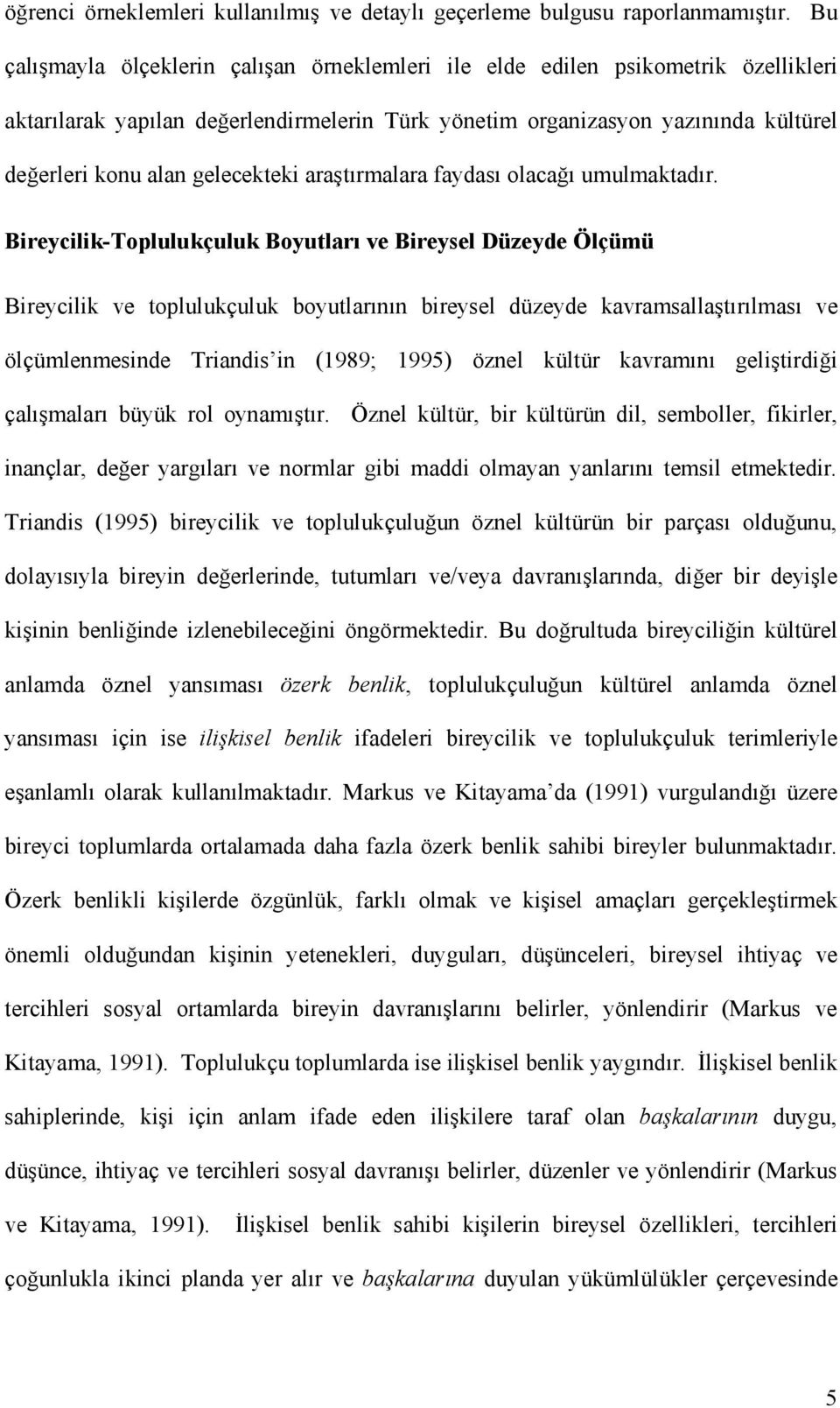 öğrenci örneklemleri kullanılmış ve detaylı geçerleme bulgusu raporlanmamıştır. Bu çalışmayla ölçeklerin çalışan örneklemleri ile elde edilen psikometrik özellikleri aktarılarak yapılan değerlendirmelerin Türk yönetim organizasyon yazınında kültürel değerleri konu alan gelecekteki araştırmalara faydası olacağı umulmaktadır.

Bireycilik-Toplulukçuluk Boyutları ve Bireysel Düzeyde Ölçümü

Bireycilik ve toplulukçuluk boyutlarının bireysel düzeyde kavramsallaştırılması ve ölçümlenmesinde Triandis'in (1989; 1995) öznel kültür kavramını geliştirdiği çalışmaları büyük rol oynamıştır. Öznel kültür, bir kültürün dil, semboller, fikirler, inançlar, değer yargıları ve normlar gibi maddi olmayan yanlarını temsil etmektedir. Triandis (1995) bireycilik ve toplulukçuluğun öznel kültürün bir parçası olduğunu, dolayısıyla bireyin değerlerinde, tutumları ve/veya davranışlarında, diğer bir deyişle kişinin benliğinde izlenebileceğini öngörmektedir. Bu doğrultuda bireyciliğin kültürel anlamda öznel yansıması özerk benlik, toplulukçuluğun kültürel anlamda öznel yansıması için ise ilişkisel benlik ifadeleri bireycilik ve toplulukçuluk terimleriyle eşanlamlı olarak kullanılmaktadır. Markus ve Kitayama'da (1991) vurgulandığı üzere bireyci toplumlarda ortalamada daha fazla özerk benlik sahibi bireyler bulunmaktadır. Özerk benlikli kişilerde özgünlük, farklı olmak ve kişisel amaçları gerçekleştirmek önemli olduğundan kişinin yetenekleri, duyguları, düşünceleri, bireysel ihtiyaç ve tercihleri sosyal ortamlarda bireyin davranışlarını belirler, yönlendirir (Markus ve Kitayama, 1991). Toplulukçu toplumlarda ise ilişkisel benlik yaygındır. İlişkisel benlik sahiplerinde, kişi için anlam ifade eden ilişkilere taraf olan başkalarının duygu, düşünce, ihtiyaç ve tercihleri sosyal davranışı belirler, düzenler ve yönlendirir (Markus ve Kitayama, 1991). İlişkisel benlik sahibi kişilerin bireysel özellikleri, tercihleri çoğunlukla ikinci planda yer alır ve başkalarına duyulan yükümlülükler çerçevesinde

5